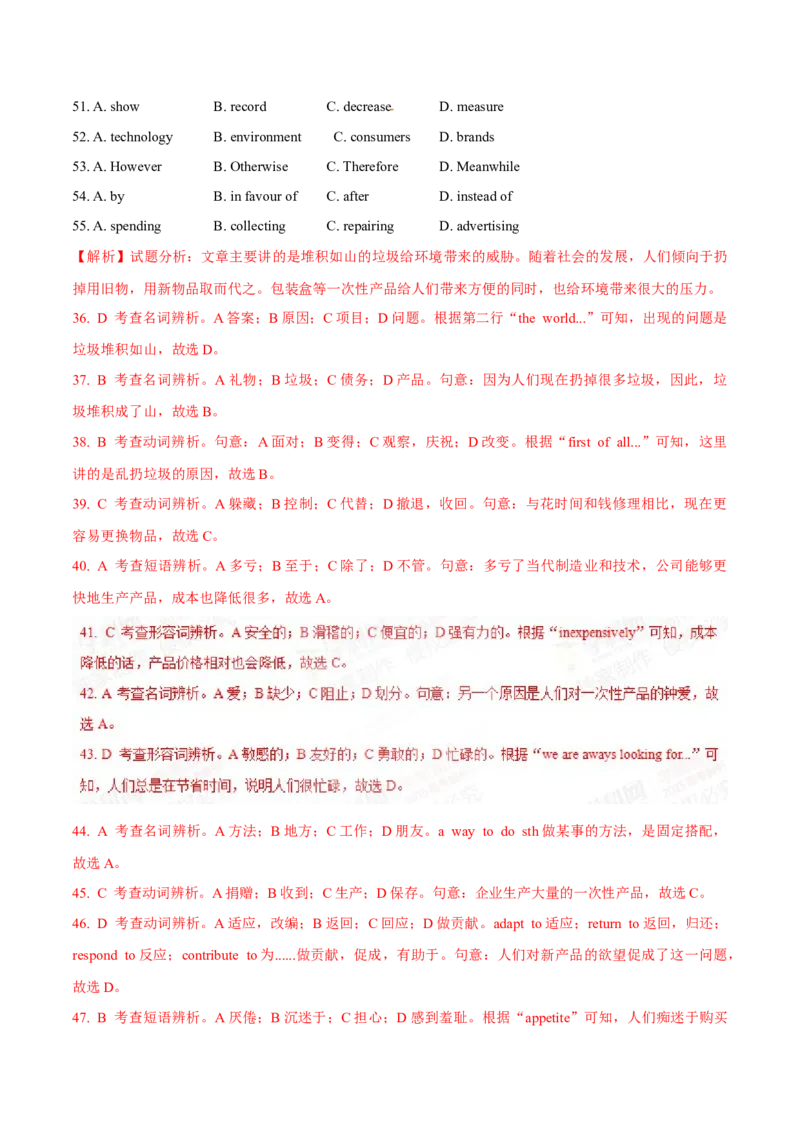 51. A. show B. record C. decrease D. measure

52. A. technology B. environment C. consumers D. brands

53. A. However B. Otherwise C. Therefore D. Meanwhile

54. A. by B. in favour of C. after D. instead of

55. A. spending B. collecting C. repairing D. advertising

【解析】试题分析：文章主要讲的是堆积如山的垃圾给环境带来的威胁。随着社会的发展，人们倾向于扔掉用旧物，用新物品取而代之。包装盒等一次性产品给人们带来方便的同时，也给环境带来很大的压力。

36. D 考查名词辨析。A 答案；B 原因；C 项目；D 问题。根据第二行“the world...”可知，出现的问题是垃圾堆积如山，故选 D。

37. B 考查名词辨析。A 礼物；B 垃圾；C 债务；D 产品。句意：因为人们现在扔掉很多垃圾，因此，垃圾堆积成了山，故选 B。

38. B 考查动词辨析。句意：A 面对；B 变得；C 观察，庆祝；D 改变。根据“first of all...”可知，这里讲的是乱扔垃圾的原因，故选 B。

39. C 考查动词辨析。A 躲藏；B 控制；C 代替；D 撤退，收回。句意：与花时间和钱修理相比，现在更容易更换物品，故选 C。

40. A 考查短语辨析。A 多亏；B 至于；C 除了；D 不管。句意：多亏了当代制造业和技术，公司能够更快地生产产品，成本也降低很多，故选 A。

41. C 考查形容词辨析。A 安全的；B 滑稽的；C 便宜的；D 强有力的。根据“inexpensively”可知，成本降低的话，产品价格相对也会降低，故选 C。

42. A 考查名词辨析。A 爱；B 缺少；C 阻止；D 划分。句意：另一个原因是人们对一次性产品的钟爱，故选 A。

43. D 考查形容词辨析。A 敏感的；B 友好的；C 勇敢的；D 忙碌的。根据“we are aways looking for...”可知，人们总是在节省时间，说明人们很忙碌，故选 D。

44. A 考查名词辨析。A 方法；B 地方；C 工作；D 朋友。a way to do sth 做某事的方法，是固定搭配，故选 A。

45. C 考查动词辨析。A 捐赠；B 收到；C 生产；D 保存。句意：企业生产大量的一次性产品，故选 C。

46. D 考查动词辨析。A 适应，改编；B 返回；C 回应；D 做贡献。adapt to 适应；return to 返回，归还；respond to 反应；contribute to 为......做贡献，促成，有助于。句意：人们对新产品的欲望促成了这一问题，故选 D。

47. B 考查短语辨析。A 厌倦；B 沉迷于；C 担心；D 感到羞耻。根据“appetite”可知，人们痴迷于购买